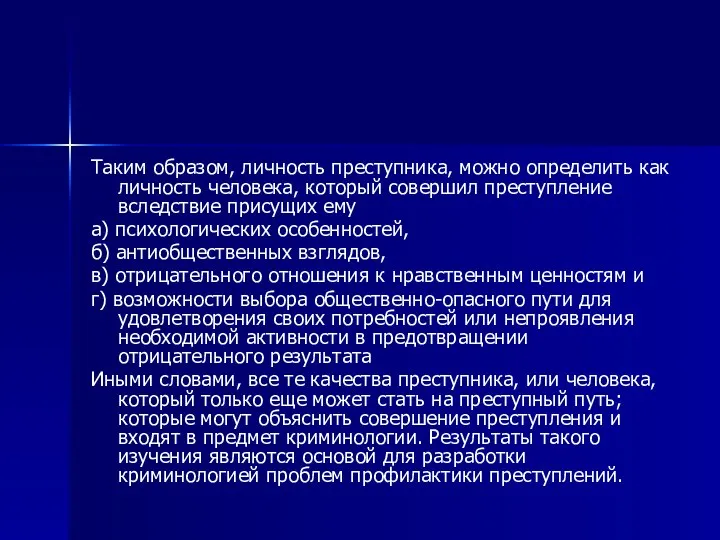 Таким образом, личность преступника, можно определить как личность человека, который совершил преступление вследствие присущих ему

а) психологических особенностей,

б) антиобщественных взглядов,

в) отрицательного отношения к нравственным ценностям и

г) возможности выбора общественно-опасного пути для удовлетворения своих потребностей или непроявления необходимой активности в предотвращении отрицательного результата

Иными словами, все те качества преступника, или человека, который только еще может стать на преступный путь; которые могут объяснить совершение преступления и входят в предмет криминологии. Результаты такого изучения являются основой для разработки криминологией проблем профилактики преступлений.